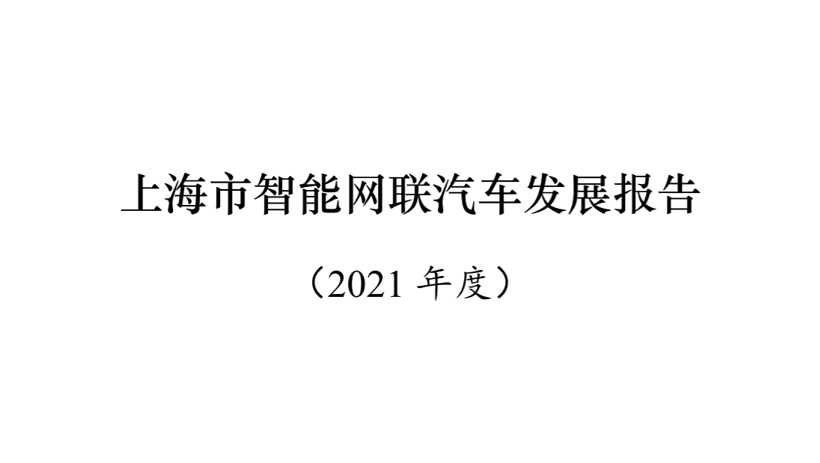 上海市智能网联汽车发展报告

（2021 年度）